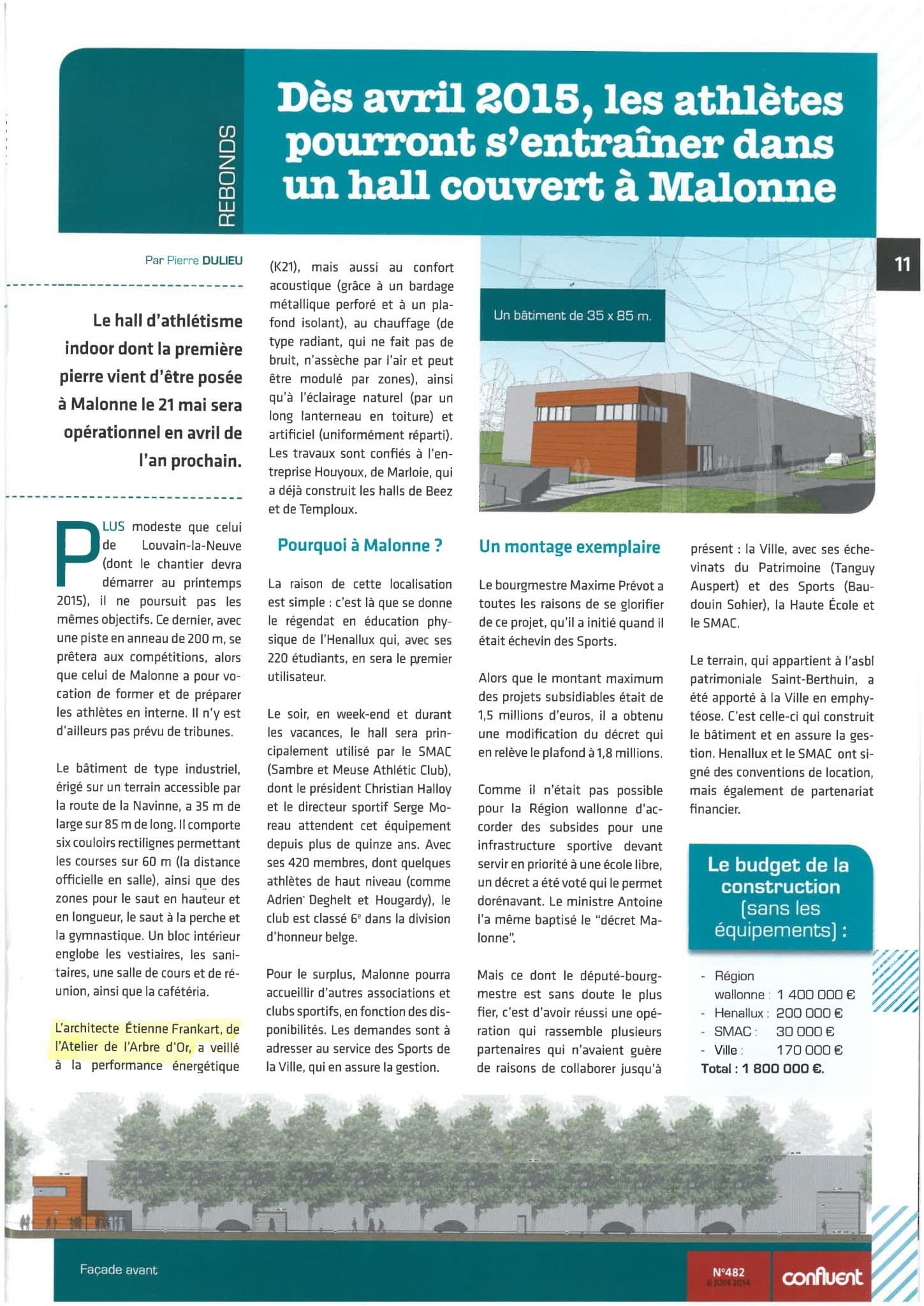 REBONDS

Dès avril 2015, les athlètes pourront s'entraîner dans un hall couvert à Malonne

11

Par Pierre DULIEU

Le hall d'athlétisme indoor dont la première pierre vient d'être posée à Malonne le 21 mai sera opérationnel en avril de l'an prochain.

PLUS modeste que celui de Louvain-la-Neuve (dont le chantier devra démarrer au printemps 2015), il ne poursuit pas les mêmes objectifs. Ce dernier, avec une piste en anneau de 200 m, se prêtera aux compétitions, alors que celui de Malonne a pour vocation de former et de préparer les athlètes en interne. Il n'y est d'ailleurs pas prévu de tribunes.

Le bâtiment de type industriel, érigé sur un terrain accessible par la route de la Navinne, a 35 m de large sur 85 m de long. Il comporte six couloirs rectilignes permettant les courses sur 60 m (la distance officielle en salle), ainsi que des zones pour le saut en hauteur et en longueur, le saut à la perche et la gymnastique. Un bloc intérieur englobe les vestiaires, les sanitaires, une salle de cours et de réunion, ainsi que la cafétéria.

L'architecte Étienne Frankart, de l'Atelier de l'Arbre d'Or, a veillé à la performance énergétique (K21), mais aussi au confort acoustique (grâce à un bardage métallique perforé et à un plafond isolant), au chauffage (de type radiant, qui ne fait pas de bruit, n'assèche par l'air et peut être modulé par zones), ainsi qu'à l'éclairage naturel (par un long lanterneau en toiture) et artificiel (uniformément réparti). Les travaux sont confiés à l'entreprise Houyoux, de Marloie, qui a déjà construit les halls de Beez et de Temploux.

Pourquoi à Malonne ?

La raison de cette localisation est simple : c'est là que se donne le régendat en éducation physique de l'Henallux qui, avec ses 220 étudiants, en sera le premier utilisateur.

Le soir, en week-end et durant les vacances, le hall sera principalement utilisé par le SMAC (Sambre et Meuse Athlétic Club), dont le président Christian Halloy et le directeur sportif Serge Moreau attendent cet équipement depuis plus de quinze ans. Avec ses 420 membres, dont quelques athlètes de haut niveau (comme Adrien Deghelt et Hougardy), le club est classé 6e dans la division d'honneur belge.

Pour le surplus, Malonne pourra accueillir d'autres associations et clubs sportifs, en fonction des disponibilités. Les demandes sont à adresser au service des Sports de la Ville, qui en assure la gestion.

Un bâtiment de 35 x 85 m.

Un montage exemplaire

Le bourgmestre Maxime Prévot a toutes les raisons de se glorifier de ce projet, qu'il a initié quand il était échevin des Sports.

Alors que le montant maximum des projets subsidiables était de 1,5 millions d'euros, il a obtenu une modification du décret qui en relève le plafond à 1,8 millions.

Comme il n'était pas possible pour la Région wallonne d'accorder des subsides pour une infrastructure sportive devant servir en priorité à une école libre, un décret a été voté qui le permet dorénavant. Le ministre Antoine l'a même baptisé le "décret Malonne".

Mais ce dont le député-bourgmestre est sans doute le plus fier, c'est d'avoir réussi une opération qui rassemble plusieurs partenaires qui n'avaient guère de raisons de collaborer jusqu'à présent : la Ville, avec ses échevinats du Patrimoine (Tanguy Auspert) et des Sports (Baudouin Sohier), la Haute École et le SMAC.

Le terrain, qui appartient à l'asbl patrimoniale Saint-Berthuin, a été apporté à la Ville en emphytéose. C'est celle-ci qui construit le bâtiment et en assure la gestion. Henallux et le SMAC ont signé des conventions de location, mais également de partenariat financier.

Le budget de la construction (sans les équipements) :

- Région wallonne : 1 400 000 €
- Henallux : 200 000 €
- SMAC : 30 000 €
- Ville : 170 000 €
Total : 1 800 000 €.

Façade avant

N°482
6 JUIN 2014

confluent